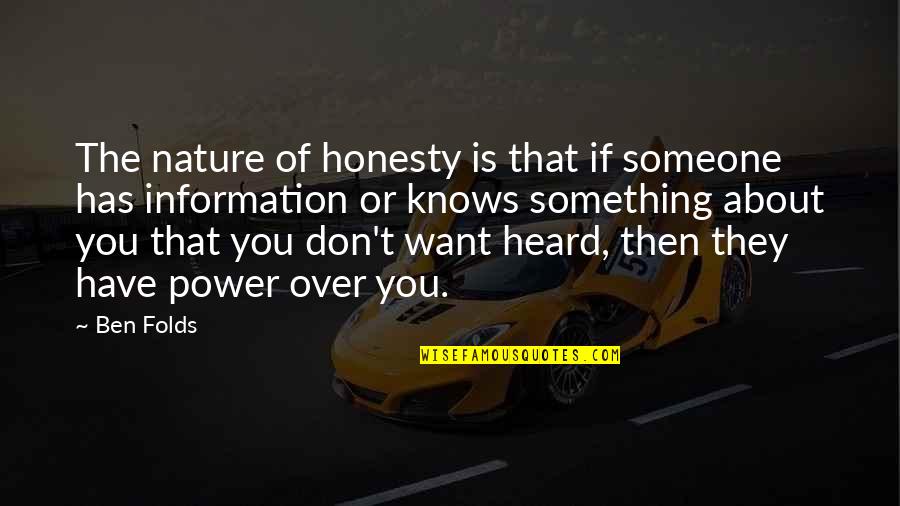 The nature of honesty is that if someone has information or knows something about you that you don't want heard, then they have power over you.

~ Ben Folds

WISEFAMOUSQUOTES.COM